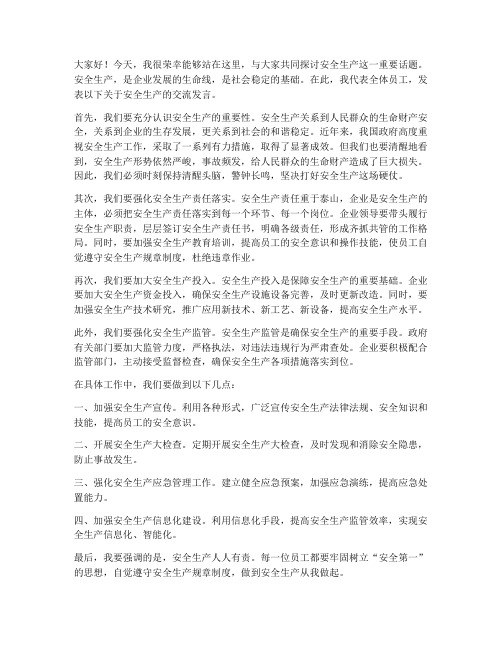 大家好！今天，我很荣幸能够站在这里，与大家共同探讨安全生产这一重要话题。安全生产，是企业发展的生命线，是社会稳定的基础。在此，我代表全体员工，发表以下关于安全生产的交流发言。

首先，我们要充分认识安全生产的重要性。安全生产关系到人民群众的生命财产安全，关系到企业的生存发展，更关系到社会的和谐稳定。近年来，我国政府高度重视安全生产工作，采取了一系列有力措施，取得了显著成效。但我们也要清醒地看到，安全生产形势依然严峻，事故频发，给人民群众的生命财产造成了巨大损失。因此，我们必须时刻保持清醒头脑，警钟长鸣，坚决打好安全生产这场硬仗。

其次，我们要强化安全生产责任落实。安全生产责任重于泰山，企业是安全生产的主体，必须把安全生产责任落实到每一个环节、每一个岗位。企业领导要带头履行安全生产职责，层层签订安全生产责任书，明确各级责任，形成齐抓共管的工作格局。同时，要加强安全生产教育培训，提高员工的安全意识和操作技能，使员工自觉遵守安全生产规章制度，杜绝违章作业。

再次，我们要加大安全生产投入。安全生产投入是保障安全生产的重要基础。企业要加大安全生产资金投入，确保安全生产设施设备完善，及时更新改造。同时，要加强安全生产技术研究，推广应用新技术、新工艺、新设备，提高安全生产水平。

此外，我们要强化安全生产监管。安全生产监管是确保安全生产的重要手段。政府有关部门要加大监管力度，严格执法，对违法违规行为严肃查处。企业要积极配合监管部门，主动接受监督检查，确保安全生产各项措施落实到位。

在具体工作中，我们要做到以下几点：

一、加强安全生产宣传。利用各种形式，广泛宣传安全生产法律法规、安全知识和技能，提高员工的安全意识。

二、开展安全生产大检查。定期开展安全生产大检查，及时发现和消除安全隐患，防止事故发生。

三、强化安全生产应急管理工作。建立健全应急预案，加强应急演练，提高应急处置能力。

四、加强安全生产信息化建设。利用信息化手段，提高安全生产监管效率，实现安全生产信息化、智能化。

最后，我要强调的是，安全生产人人有责。每一位员工都要牢固树立“安全第一”的思想，自觉遵守安全生产规章制度，做到安全生产从我做起。